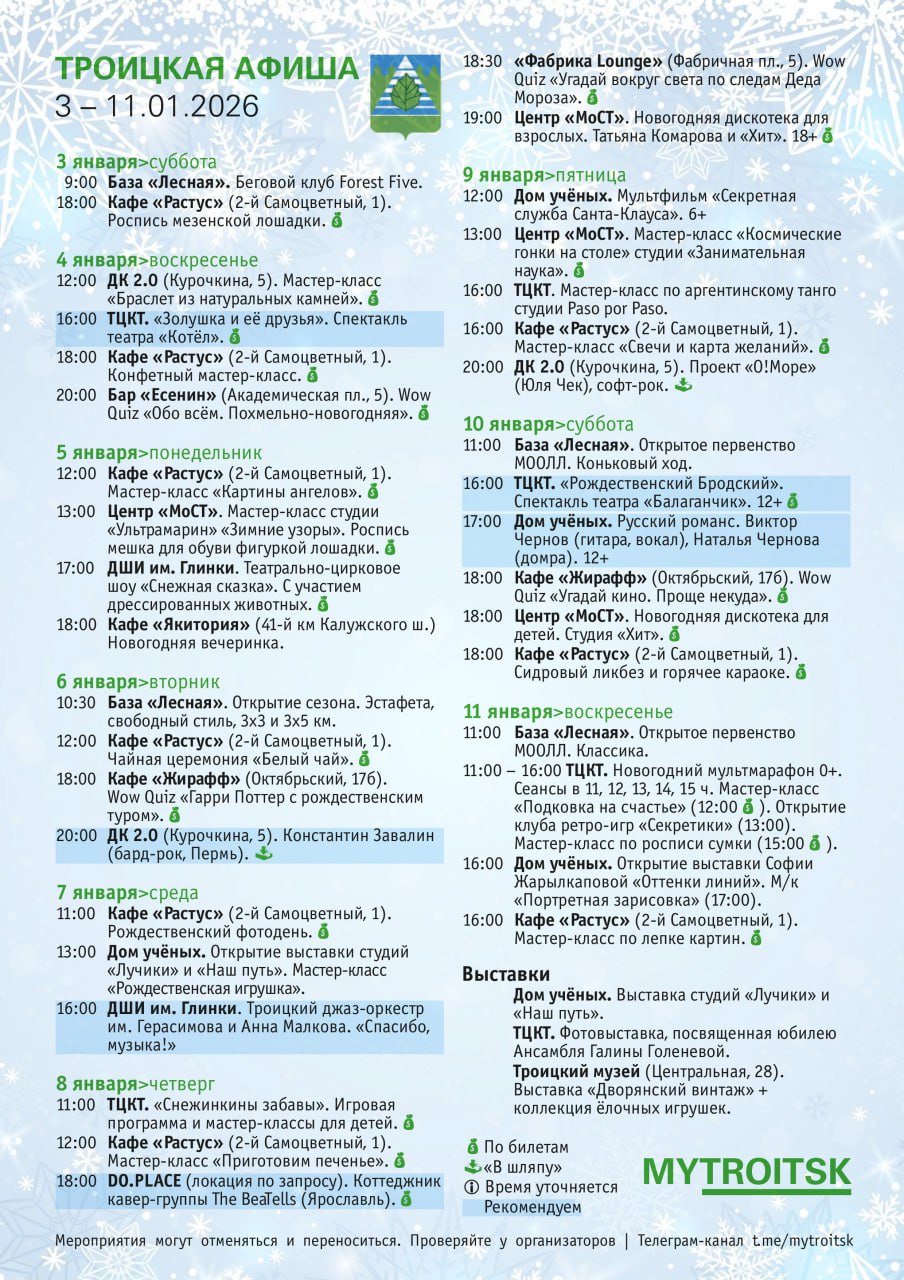 ТРОИЦКАЯ АФИША
3 – 11.01.2026

3 января>суббота
9:00 База «Лесная». Беговой клуб Forest Five.
18:00 Кафе «Растус» (2-й Самоцветный, 1). Роспись мезенской лошадки.

4 января>воскресенье
12:00 ДК 2.0 (Курочкина, 5). Мастер-класс «Браслет из натуральных камней».
16:00 ТЦКТ. «Золушка и её друзья». Спектакль театра «Котёл».
18:00 Кафе «Растус» (2-й Самоцветный, 1). Конфетный мастер-класс.
20:00 Бар «Есенин» (Академическая пл., 5). Wow Quiz «Обо всём. Похмельно-новогодняя».

5 января>понедельник
12:00 Кафе «Растус» (2-й Самоцветный, 1). Мастер-класс «Картины ангелов».
13:00 Центр «МоСТ». Мастер-класс студии «Ультрамарин» «Зимние узоры». Роспись мешка для обуви фигуркой лошадки.
17:00 ДШИ им. Глинки. Театрально-цирковое шоу «Снежная сказка». С участием дрессированных животных.
18:00 Кафе «Якитория» (41-й км Калужского ш.) Новогодняя вечеринка.

6 января>вторник
10:30 База «Лесная». Открытие сезона. Эстафета, свободный стиль, 3х3 и 3х5 км.
12:00 Кафе «Растус» (2-й Самоцветный, 1). Чайная церемония «Белый чай».
18:00 Кафе «Жирафф» (Октябрьский, 17б). Wow Quiz «Гарри Поттер с рождественским туром».
20:00 ДК 2.0 (Курочкина, 5). Константин Завалин (бард-рок, Пермь).

7 января>среда
11:00 Кафе «Растус» (2-й Самоцветный, 1). Рождественский фотодень.
13:00 Дом учёных. Открытие выставки студий «Лучики» и «Наш путь». Мастер-класс «Рождественская игрушка».
16:00 ДШИ им. Глинки. Троицкий джаз-оркестр им. Герасимова и Анна Малкова. «Спасибо, музыка!»

8 января>четверг
11:00 ТЦКТ. «Снежинкины забавы». Игровая программа и мастер-классы для детей.
12:00 Кафе «Растус» (2-й Самоцветный, 1). Мастер-класс «Приготовим печенье».
18:00 DO.PLACE (локация по запросу). Коттеджник кавер-группы The BeaTells (Ярославль).
18:30 «Фабрика Lounge» (Фабричная пл., 5). Wow Quiz «Угадай вокруг света по следам Деда Мороза».
19:00 Центр «МоСТ». Новогодняя дискотека для взрослых. Татьяна Комарова и «Хит». 18+

9 января>пятница
12:00 Дом учёных. Мультфильм «Секретная служба Санта-Клауса». 6+
13:00 Центр «МоСТ». Мастер-класс «Космические гонки на столе» студии «Занимательная наука».
16:00 ТЦКТ. Мастер-класс по аргентинскому танго студии Paso por Paso.
16:00 Кафе «Растус» (2-й Самоцветный, 1). Мастер-класс «Свечи и карта желаний».
20:00 ДК 2.0 (Курочкина, 5). Проект «О!Море» (Юля Чек), софт-рок.

10 января>суббота
11:00 База «Лесная». Открытое первенство МООЛЛ. Коньковый ход.
16:00 ТЦКТ. «Рождественский Бродский». Спектакль театра «Балаганчик». 12+
17:00 Дом учёных. Русский романс. Виктор Чернов (гитара, вокал), Наталья Чернова (домра). 12+
18:00 Кафе «Жирафф» (Октябрьский, 17б). Wow Quiz «Угадай кино. Проще некуда».
18:00 Центр «МоСТ». Новогодняя дискотека для детей. Студия «Хит».
18:00 Кафе «Растус» (2-й Самоцветный, 1). Сидровый ликбез и горячее караоке.

11 января>воскресенье
11:00 База «Лесная». Открытое первенство МООЛЛ. Классика.
11:00 – 16:00 ТЦКТ. Новогодний мультмарафон 0+. Сеансы в 11, 12, 13, 14, 15 ч. Мастер-класс «Подковка на счастье» (12:00 ). Открытие клуба ретро-игр «Секретики» (13:00). Мастер-класс по росписи сумки (15:00 ).
16:00 Дом учёных. Открытие выставки Софии Жарылкаповой «Оттенки линий». М/к «Портретная зарисовка» (17:00).
16:00 Кафе «Растус» (2-й Самоцветный, 1). Мастер-класс по лепке картин.

Выставки
Дом учёных. Выставка студий «Лучики» и «Наш путь».
ТЦКТ. Фотовыставка, посвященная юбилею Ансамбля Галины Голеневой.
Троицкий музей (Центральная, 28). Выставка «Дворянский винтаж» + коллекция ёлочных игрушек.

По билетам
«В шляпу»
Время уточняется
Рекомендуем

MYTROITSK

Мероприятия могут отменяться и переноситься. Проверяйте у организаторов | Телеграм-канал t.me/mytroitsk